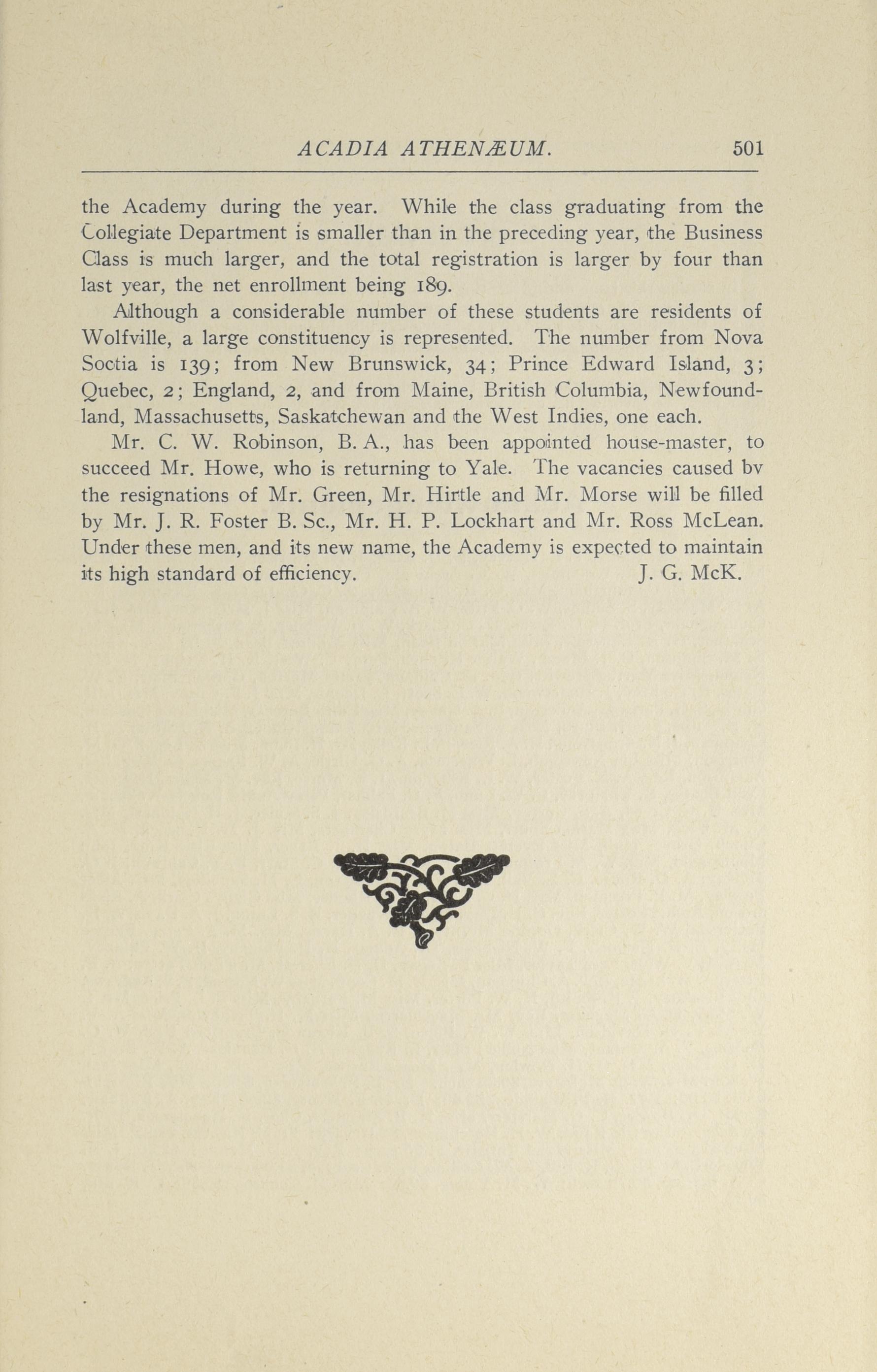 ACADIA ATHENÆUM. 501

the Academy during the year. While the class graduating from the Collegiate Department is smaller than in the preceding year, the Business Class is much larger, and the total registration is larger by four than last year, the net enrollment being 189.

Although a considerable number of these students are residents of Wolfville, a large constituency is represented. The number from Nova Soctia is 139; from New Brunswick, 34; Prince Edward Island, 3; Quebec, 2; England, 2, and from Maine, British Columbia, Newfoundland, Massachusetts, Saskatchewan and the West Indies, one each.

Mr. C. W. Robinson, B. A., has been appointed house-master, to succeed Mr. Howe, who is returning to Yale. The vacancies caused bv the resignations of Mr. Green, Mr. Hirtle and Mr. Morse will be filled by Mr. J. R. Foster B. Sc., Mr. H. P. Lockhart and Mr. Ross McLean. Under these men, and its new name, the Academy is expected to maintain its high standard of efficiency. J. G. McK.